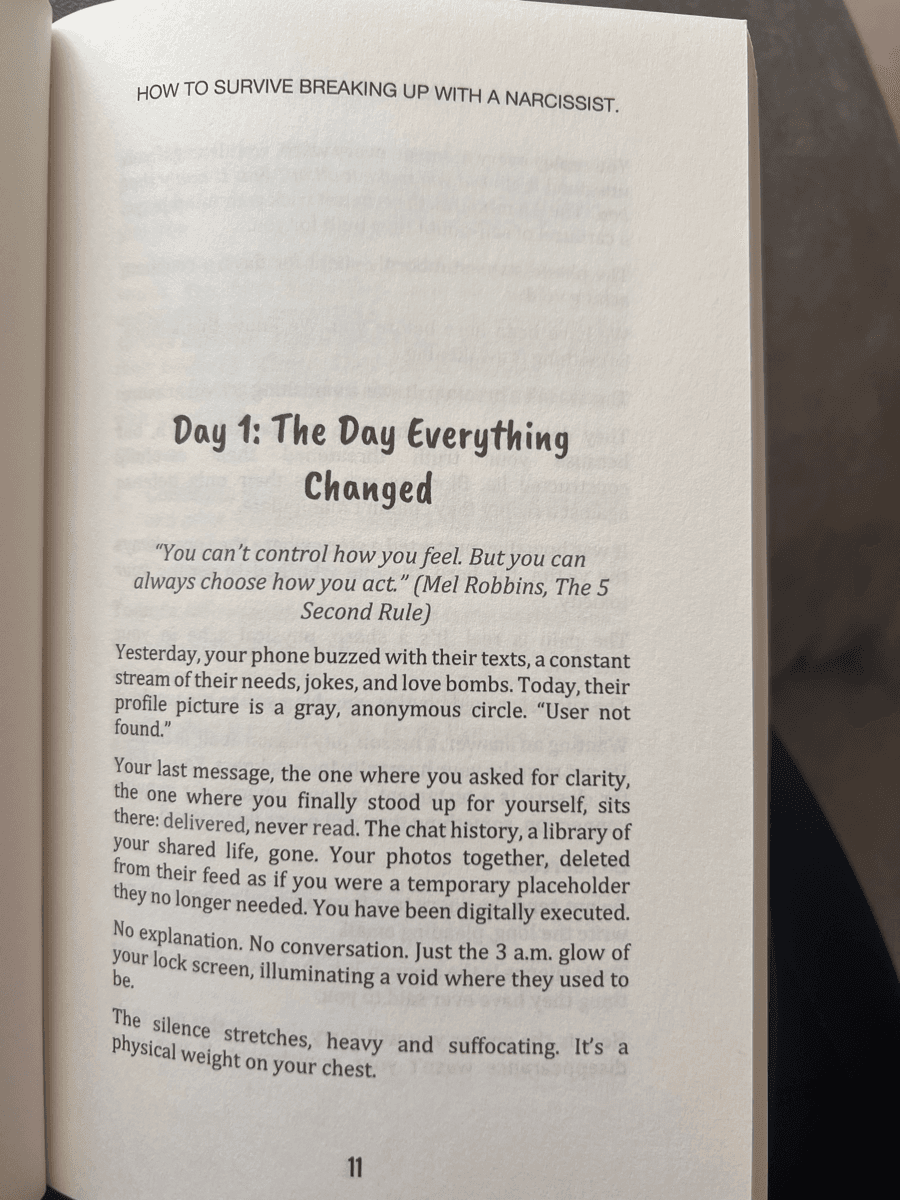 HOW TO SURVIVE BREAKING UP WITH A NARCISSIST.

Day 1: The Day Everything Changed

"You can't control how you feel. But you can always choose how you act." (Mel Robbins, The 5 Second Rule)

Yesterday, your phone buzzed with their texts, a constant stream of their needs, jokes, and love bombs. Today, their profile picture is a gray, anonymous circle. "User not found."

Your last message, the one where you asked for clarity, the one where you finally stood up for yourself, sits there: delivered, never read. The chat history, a library of your shared life, gone. Your photos together, deleted from their feed as if you were a temporary placeholder they no longer needed. You have been digitally executed.

No explanation. No conversation. Just the 3 a.m. glow of your lock screen, illuminating a void where they used to be.

The silence stretches, heavy and suffocating. It's a physical weight on your chest.

11